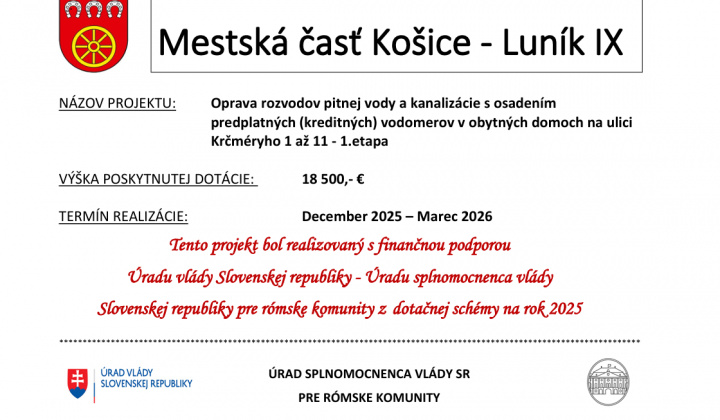 Mestská časť Košice - Luník IX

NÁZOV PROJEKTU: Oprava rozvodov pitnej vody a kanalizácie s osadením predplatných (kreditných) vodomerov v obytných domoch na ulici Krčméryho 1 až 11 - 1.etapa

VÝŠKA POSKYTNUTEJ DOTÁCIE: 18 500,- €

TERMÍN REALIZÁCIE: December 2025 – Marec 2026

Tento projekt bol realizovaný s finančnou podporou Úradu vlády Slovenskej republiky - Úradu splnomocnenca vlády Slovenskej republiky pre rómske komunity z dotačnej schémy na rok 2025

ÚRAD VLÁDY SLOVENSKEJ REPUBLIKY

ÚRAD SPLNOMOCNENCA VLÁDY SR PRE RÓMSKE KOMUNITY